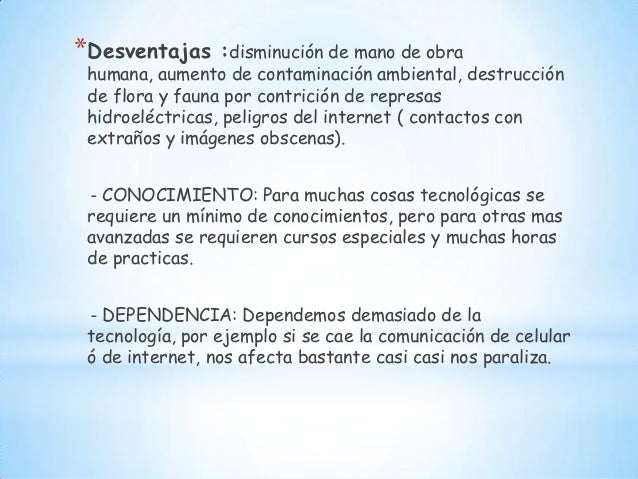 *Desventajas :disminución de mano de obra humana, aumento de contaminación ambiental, destrucción de flora y fauna por contrición de represas hidroeléctricas, peligros del internet ( contactos con extraños y imágenes obscenas).

- CONOCIMIENTO: Para muchas cosas tecnológicas se requiere un mínimo de conocimientos, pero para otras mas avanzadas se requieren cursos especiales y muchas horas de practicas.

- DEPENDENCIA: Dependemos demasiado de la tecnología, por ejemplo si se cae la comunicación de celular ó de internet, nos afecta bastante casi casi nos paraliza.